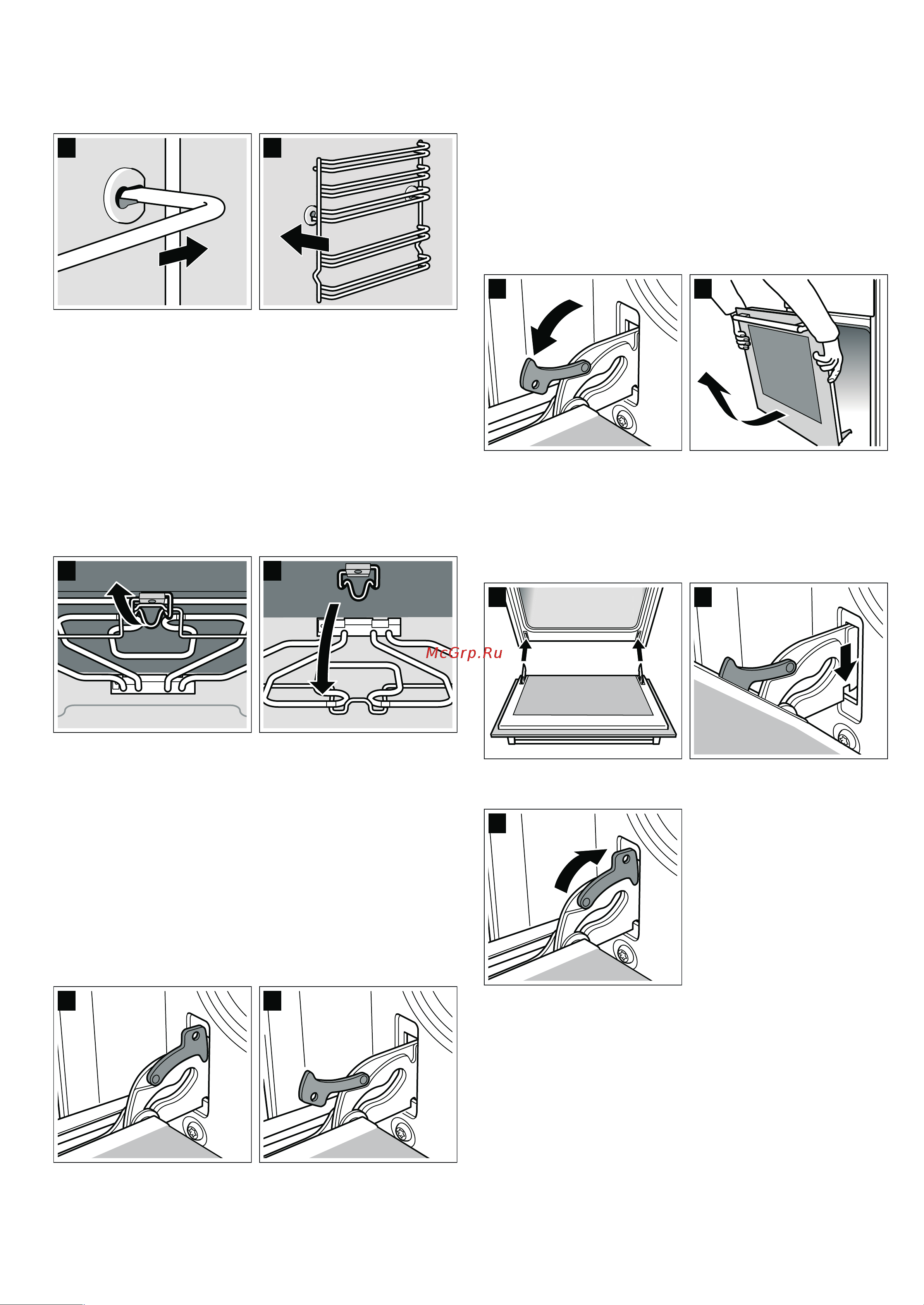 McGrp.Ru